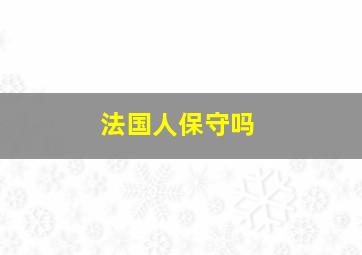 法国人保守吗